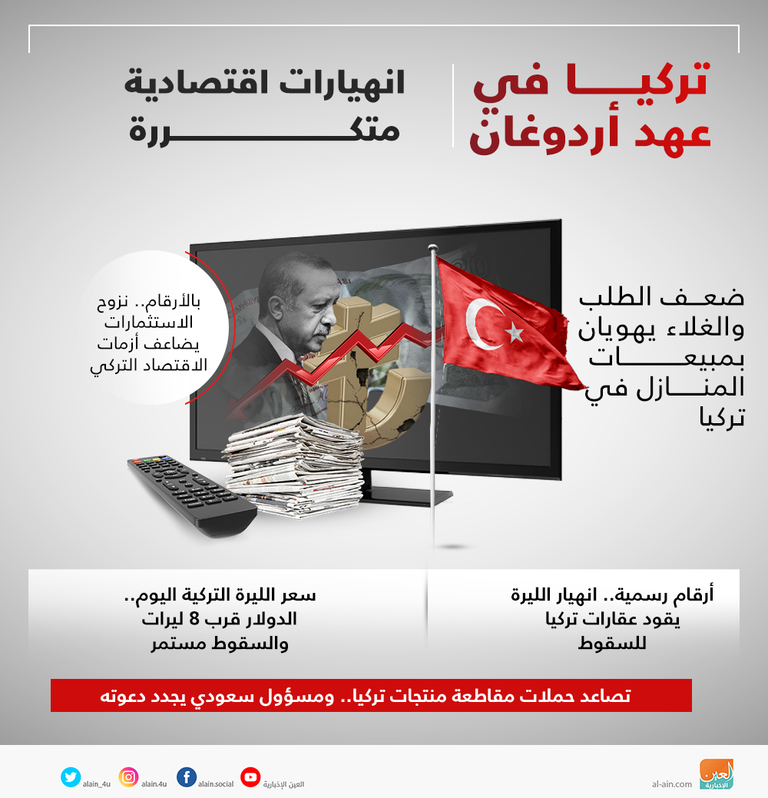 تركيا في عهد أردوغان

انهيارات اقتصادية متكررة

ضعف الطلب والغلاء يهويان بمبيعات المنازل في تركيا

بالأرقام.. نزوح الاستثمارات يضاعف أزمات الاقتصاد التركي

أرقام رسمية.. انهيار الليرة يقود عقارات تركيا للسقوط

سعر الليرة التركية اليوم.. الدولار قرب 8 ليرات والسقوط مستمر

تصاعد حملات مقاطعة منتجات تركيا.. ومسؤول سعودي يجدد دعوته

العين الإخبارية
al-ain.com
العين الإخبارية
alain.social
alain.4u
alain_4u